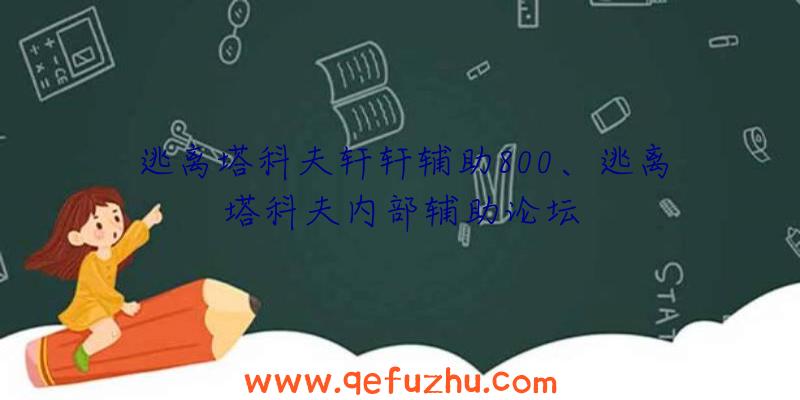 逃离塔科夫轩轩辅助800、逃离塔科夫内部辅助论坛

STAT

www.qefuzhu.com